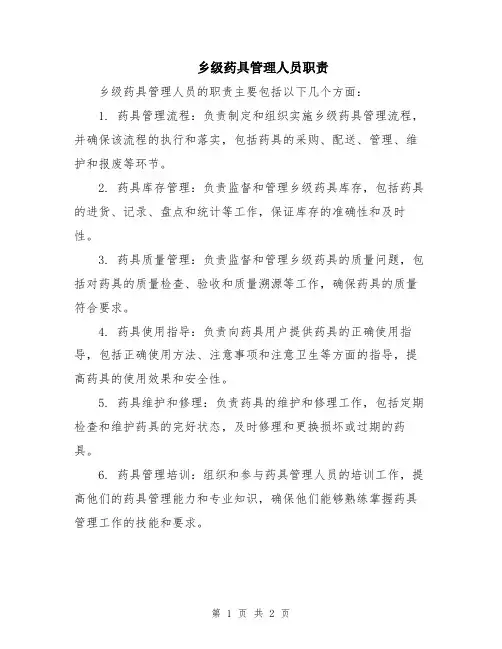 乡级药具管理人员职责

乡级药具管理人员的职责主要包括以下几个方面：

1. 药具管理流程：负责制定和组织实施乡级药具管理流程，并确保该流程的执行和落实，包括药具的采购、配送、管理、维护和报废等环节。

2. 药具库存管理：负责监督和管理乡级药具库存，包括药具的进货、记录、盘点和统计等工作，保证库存的准确性和及时性。

3. 药具质量管理：负责监督和管理乡级药具的质量问题，包括对药具的质量检查、验收和质量溯源等工作，确保药具的质量符合要求。

4. 药具使用指导：负责向药具用户提供药具的正确使用指导，包括正确使用方法、注意事项和注意卫生等方面的指导，提高药具的使用效果和安全性。

5. 药具维护和修理：负责药具的维护和修理工作，包括定期检查和维护药具的完好状态，及时修理和更换损坏或过期的药具。

6. 药具管理培训：组织和参与药具管理人员的培训工作，提高他们的药具管理能力和专业知识，确保他们能够熟练掌握药具管理工作的技能和要求。

第 1 页 共 2 页